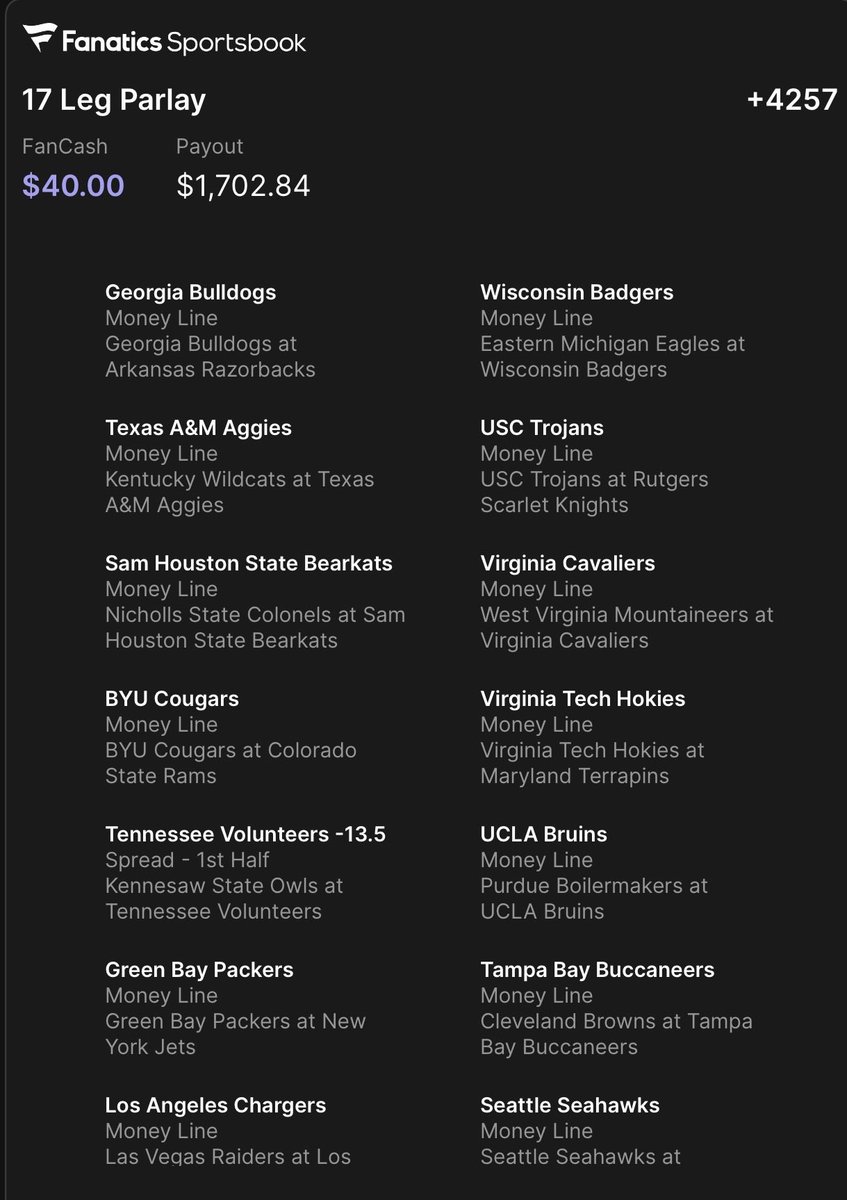 Fanatics Sportsbook

17 Leg Parlay +4257

FanCash
$40.00

Payout
$1,702.84

Georgia Bulldogs
Money Line
Georgia Bulldogs at Arkansas Razorbacks

Texas A&M Aggies
Money Line
Kentucky Wildcats at Texas A&M Aggies

Sam Houston State Bearkats
Money Line
Nicholls State Colonels at Sam Houston State Bearkats

BYU Cougars
Money Line
BYU Cougars at Colorado State Rams

Tennessee Volunteers -13.5
Spread - 1st Half
Kennesaw State Owls at Tennessee Volunteers

Green Bay Packers
Money Line
Green Bay Packers at New York Jets

Los Angeles Chargers
Money Line
Las Vegas Raiders at Los

Wisconsin Badgers
Money Line
Eastern Michigan Eagles at Wisconsin Badgers

USC Trojans
Money Line
USC Trojans at Rutgers Scarlet Knights

Virginia Cavaliers
Money Line
West Virginia Mountaineers at Virginia Cavaliers

Virginia Tech Hokies
Money Line
Virginia Tech Hokies at Maryland Terrapins

UCLA Bruins
Money Line
Purdue Boilermakers at UCLA Bruins

Tampa Bay Buccaneers
Money Line
Cleveland Browns at Tampa Bay Buccaneers

Seattle Seahawks
Money Line
Seattle Seahawks at